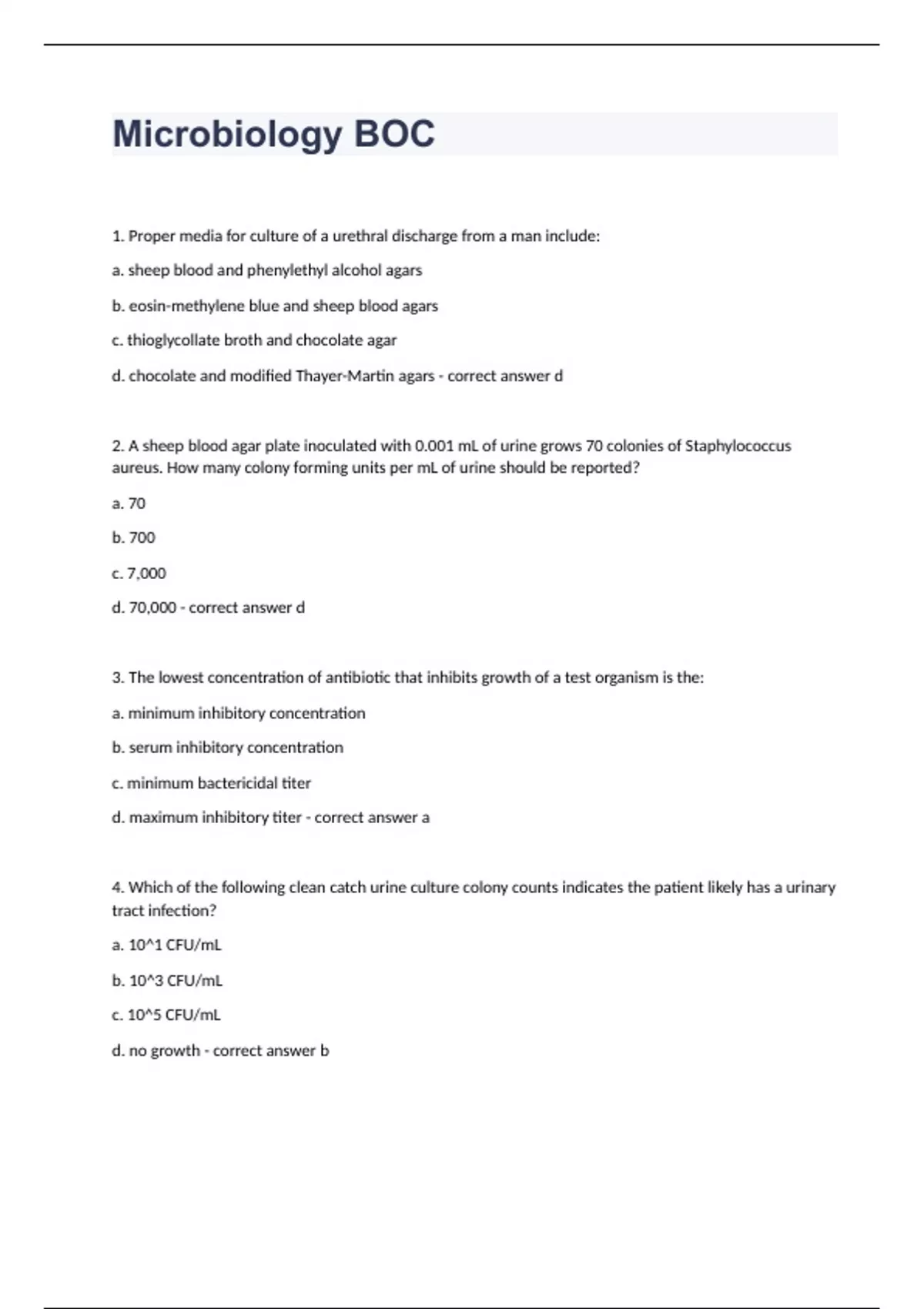 Microbiology BOC

1. Proper media for culture of a urethral discharge from a man include:

a. sheep blood and phenylethyl alcohol agars

b. eosin-methylene blue and sheep blood agars

c. thioglycollate broth and chocolate agar

d. chocolate and modified Thayer-Martin agars - correct answer d

2. A sheep blood agar plate inoculated with 0.001 mL of urine grows 70 colonies of Staphylococcus aureus. How many colony forming units per mL of urine should be reported?

a. 70

b. 700

c. 7,000

d. 70,000 - correct answer d

3. The lowest concentration of antibiotic that inhibits growth of a test organism is the:

a. minimum inhibitory concentration

b. serum inhibitory concentration

c. minimum bactericidal titer

d. maximum inhibitory titer - correct answer a

4. Which of the following clean catch urine culture colony counts indicates the patient likely has a urinary tract infection?

a. 10^1 CFU/mL

b. 10^3 CFU/mL

c. 10^5 CFU/mL

d. no growth - correct answer b